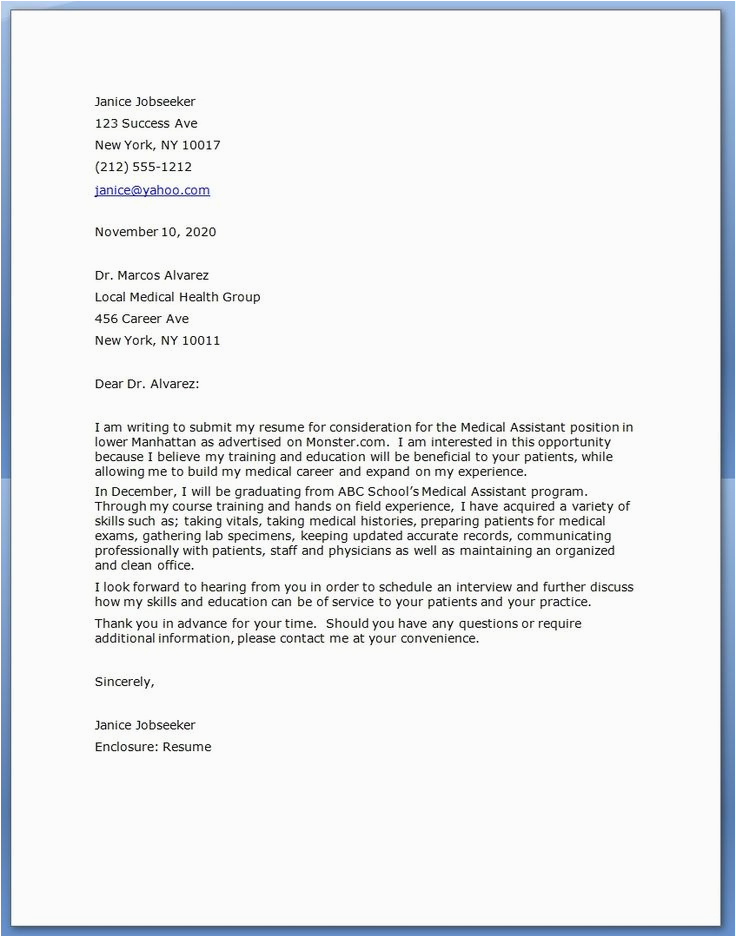 Janice Jobseeker
123 Success Ave
New York, NY 10017
(212) 555-1212
janice@yahoo.com

November 10, 2020

Dr. Marcos Alvarez
Local Medical Health Group
456 Career Ave
New York, NY 10011

Dear Dr. Alvarez:

I am writing to submit my resume for consideration for the Medical Assistant position in lower Manhattan as advertised on Monster.com. I am interested in this opportunity because I believe my training and education will be beneficial to your patients, while allowing me to build my medical career and expand on my experience.

In December, I will be graduating from ABC School's Medical Assistant program. Through my course training and hands on field experience, I have acquired a variety of skills such as; taking vitals, taking medical histories, preparing patients for medical exams, gathering lab specimens, keeping updated accurate records, communicating professionally with patients, staff and physicians as well as maintaining an organized and clean office.

I look forward to hearing from you in order to schedule an interview and further discuss how my skills and education can be of service to your patients and your practice.

Thank you in advance for your time. Should you have any questions or require additional information, please contact me at your convenience.

Sincerely,

Janice Jobseeker
Enclosure: Resume